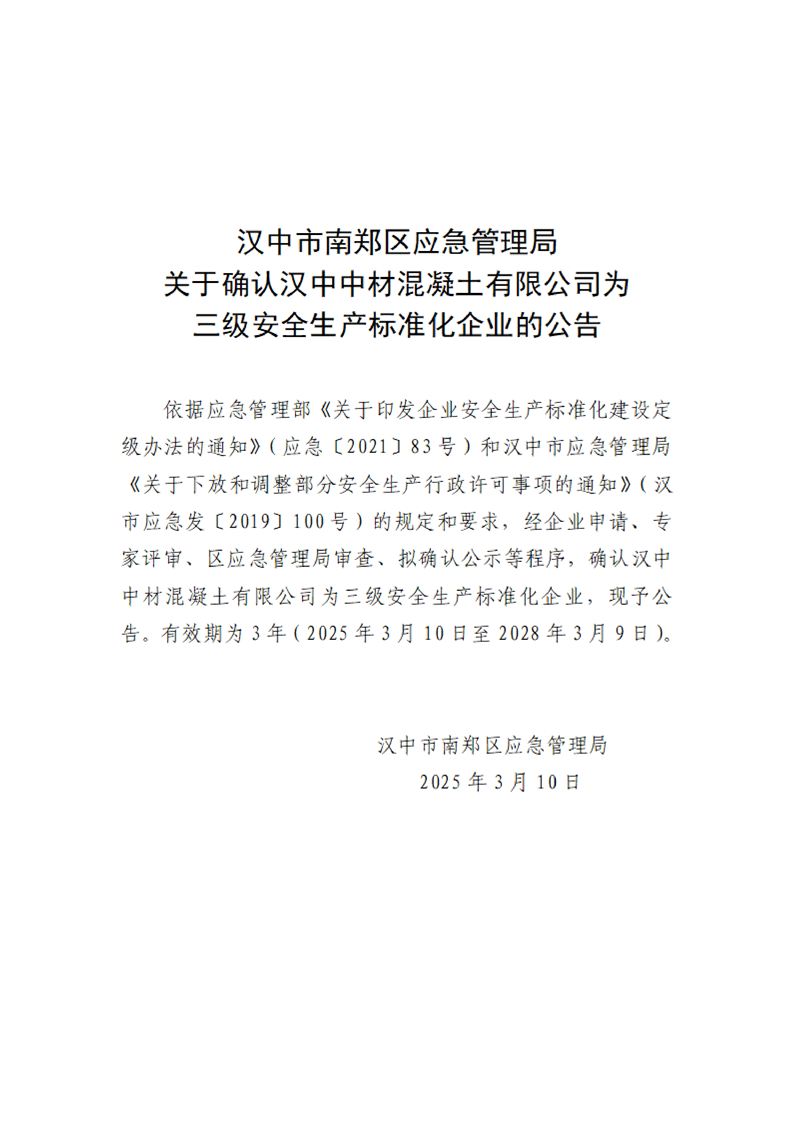 汉中市南郑区应急管理局
关于确认汉中中材混凝土有限公司为
三级安全生产标准化企业的公告

依据应急管理部《关于印发企业安全生产标准化建设定级办法的通知》（应急〔2021〕83号）和汉中市应急管理局《关于下放和调整部分安全生产行政许可事项的通知》（汉市应急发〔2019〕100号）的规定和要求，经企业申请、专家评审、区应急管理局审查、拟确认公示等程序，确认汉中中材混凝土有限公司为三级安全生产标准化企业，现予公告。有效期为3年（2025年3月10日至2028年3月9日）。

汉中市南郑区应急管理局
2025年3月10日